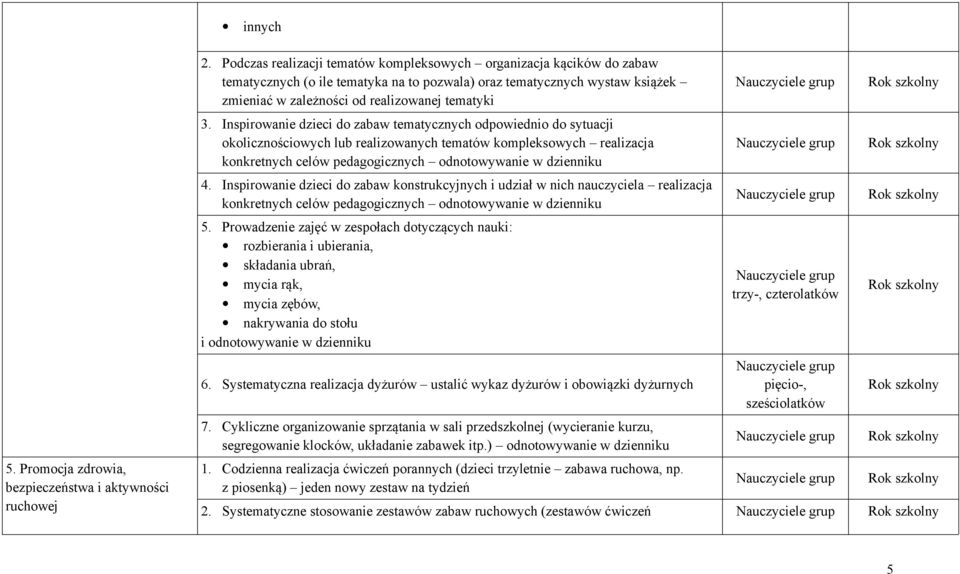 | | | | |
|---|---|---|---|
| | • innych | | |
| | 2. Podczas realizacji tematów kompleksowych – organizacja kącików do zabaw tematycznych (o ile tematyka na to pozwala) oraz tematycznych wystaw książek – zmieniać w zależności od realizowanej tematyki | Nauczyciele grup | Rok szkolny |
| | 3. Inspirowanie dzieci do zabaw tematycznych odpowiednio do sytuacji okolicznościowych lub realizowanych tematów kompleksowych – realizacja konkretnych celów pedagogicznych – odnotowywanie w dzienniku | Nauczyciele grup | Rok szkolny |
| | 4. Inspirowanie dzieci do zabaw konstrukcyjnych i udział w nich nauczyciela – realizacja konkretnych celów pedagogicznych – odnotowywanie w dzienniku | Nauczyciele grup | Rok szkolny |
| | 5. Prowadzenie zajęć w zespołach dotyczących nauki: • rozbierania i ubierania, • składania ubrań, • mycia rąk, • mycia zębów, • nakrywania do stołu i odnotowywanie w dzienniku | Nauczyciele grup trzy-, czterolatków | Rok szkolny |
| | 6. Systematyczna realizacja dyżurów – ustalić wykaz dyżurów i obowiązki dyżurnych | Nauczyciele grup pięcio-, sześciolatków | Rok szkolny |
| | 7. Cykliczne organizowanie sprzątania w sali przedszkolnej (wycieranie kurzu, segregowanie klocków, układanie zabawek itp.) – odnotowywanie w dzienniku | Nauczyciele grup | Rok szkolny |
| 5. Promocja zdrowia, bezpieczeństwa i aktywności ruchowej | 1. Codzienna realizacja ćwiczeń porannych (dzieci trzyletnie – zabawa ruchowa, np. z piosenką) – jeden nowy zestaw na tydzień | Nauczyciele grup | Rok szkolny |
| | 2. Systematyczne stosowanie zestawów zabaw ruchowych (zestawów ćwiczeń | Nauczyciele grup | Rok szkolny |

5